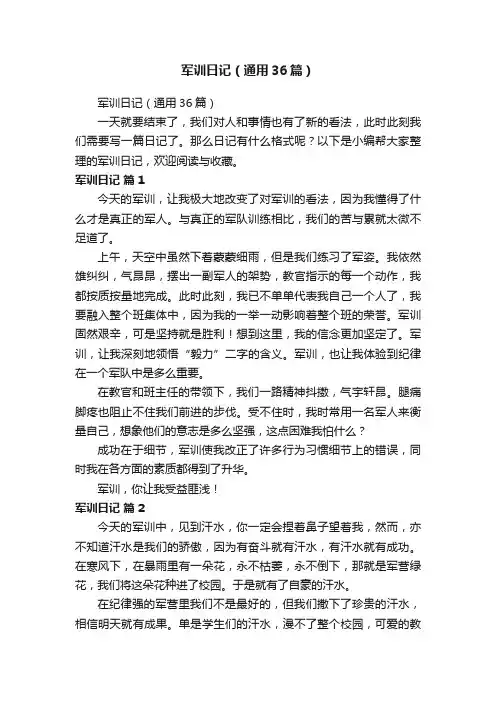 军训日记（通用36篇）

军训日记（通用36篇）

一天就要结束了，我们对人和事情也有了新的看法，此时此刻我们需要写一篇日记了。那么日记有什么格式呢？以下是小编帮大家整理的军训日记，欢迎阅读与收藏。

军训日记 篇1

今天的军训，让我极大地改变了对军训的看法，因为我懂得了什么才是真正的军人。与真正的军队训练相比，我们的苦与累就太微不足道了。

上午，天空中虽然下着蒙蒙细雨，但是我们练习了军姿。我依然雄纠纠，气昂昂，摆出一副军人的架势，教官指示的每一个动作，我都按质按量地完成。此时此刻，我已不单单代表我自己一个人了，我要融入整个班集体中，因为我的一举一动影响着整个班的荣誉。军训固然艰辛，可是坚持就是胜利！想到这里，我的信念更加坚定了。军训，让我深刻地领悟“毅力”二字的含义。军训，也让我体验到纪律在一个军队中是多么重要。

在教官和班主任的带领下，我们一路精神抖擞，气宇轩昂。腿痛脚疼也阻止不住我们前进的步伐。受不住时，我时常用一名军人来衡量自己，想象他们的意志是多么坚强，这点困难我怕什么？

成功在于细节，军训使我改正了许多行为习惯细节上的错误，同时我在各方面的素质都得到了升华。

军训，你让我受益匪浅！

军训日记 篇2

今天的军训中，见到汗水，你一定会捏着鼻子望着我，然而，亦不知道汗水是我们的骄傲，因为有奋斗就有汗水，有汗水就有成功。在寒风下，在暴雨里有一朵花，永不枯萎，永不倒下，那就是军营绿花，我们将这朵花种进了校园。于是就有了自豪的汗水。

在纪律强的军营里我们不是最好的，但我们撒下了珍贵的汗水，相信明天就有成果。单是学生们的汗水，漫不了整个校园，可爱的教